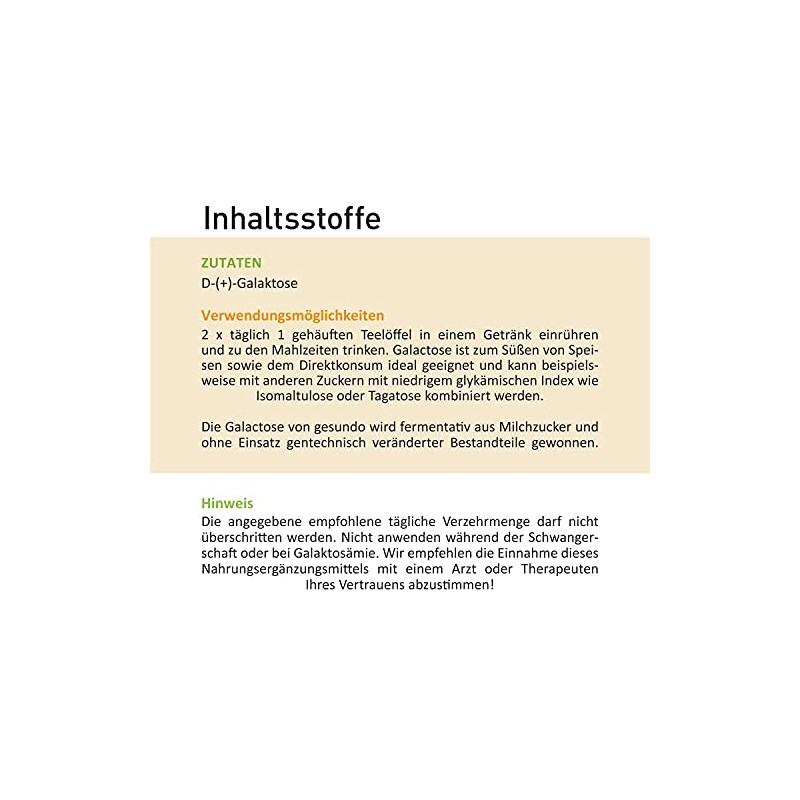 Inhaltsstoffe

ZUTATEN
D-(+)-Galaktose

Verwendungsmöglichkeiten
2 x täglich 1 gehäuften Teelöffel in einem Getränk einrühren und zu den Mahlzeiten trinken. Galactose ist zum Süßen von Speisen sowie dem Direktkonsum ideal geeignet und kann beispielsweise mit anderen Zuckern mit niedrigem glykämischen Index wie Isomaltulose oder Tagatose kombiniert werden.

Die Galactose von gesundo wird fermentativ aus Milchzucker und ohne Einsatz gentechnisch veränderter Bestandteile gewonnen.

Hinweis
Die angegebene empfohlene tägliche Verzehrmenge darf nicht überschritten werden. Nicht anwenden während der Schwangerschaft oder bei Galaktosämie. Wir empfehlen die Einnahme dieses Nahrungsergänzungsmittels mit einem Arzt oder Therapeuten Ihres Vertrauens abzustimmen!